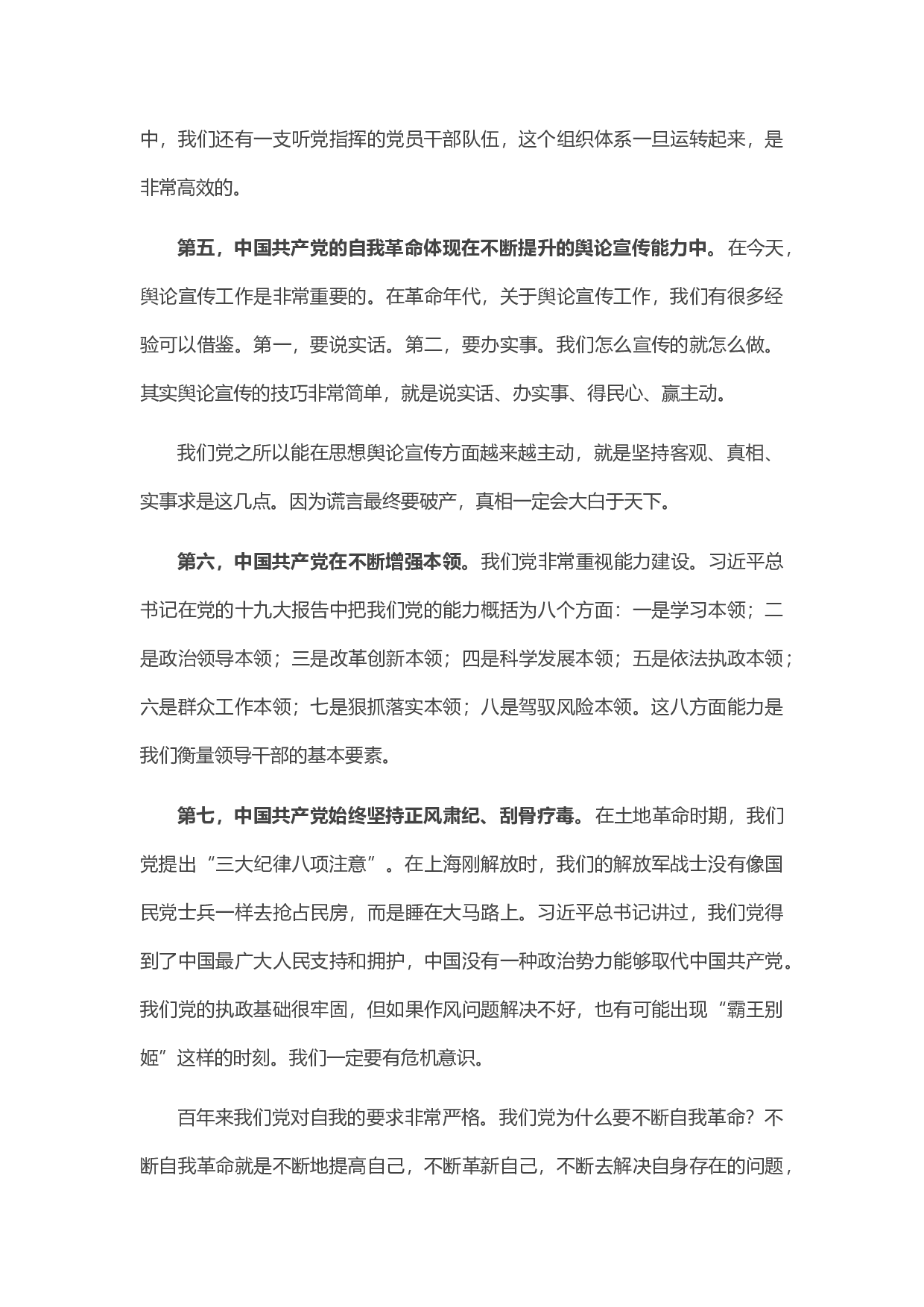 中，我们还有一支听党指挥的党员干部队伍，这个组织体系一旦运转起来，是非常高效的。

第五，中国共产党的自我革命体现在不断提升的舆论宣传能力中。在今天，舆论宣传工作是非常重要的。在革命年代，关于舆论宣传工作，我们有很多经验可以借鉴。第一，要说实话。第二，要办实事。我们怎么宣传的就怎么做。其实舆论宣传的技巧非常简单，就是说实话、办实事、得民心、赢主动。

我们党之所以能在思想舆论宣传方面越来越主动，就是坚持客观、真相、实事求是这几点。因为谎言最终要破产，真相一定会大白于天下。

第六，中国共产党在不断增强本领。我们党非常重视能力建设。习近平总书记在党的十九大报告中把我们党的能力概括为八个方面：一是学习本领；二是政治领导本领；三是改革创新本领；四是科学发展本领；五是依法执政本领；六是群众工作本领；七是狠抓落实本领；八是驾驭风险本领。这八方面能力是我们衡量领导干部的基本要素。

第七，中国共产党始终坚持正风肃纪、刮骨疗毒。在土地革命时期，我们党提出“三大纪律八项注意”。在上海刚解放时，我们的解放军战士没有像国民党士兵一样去抢占民房，而是睡在大马路上。习近平总书记讲过，我们党得到了中国最广大人民支持和拥护，中国没有一种政治势力能够取代中国共产党。我们党的执政基础很牢固，但如果作风问题解决不好，也有可能出现“霸王别姬”这样的时刻。我们一定要有危机意识。

百年来我们党对自我的要求非常严格。我们党为什么要不断自我革命？不断自我革命就是不断地提高自己，不断革新自己，不断去解决自身存在的问题，